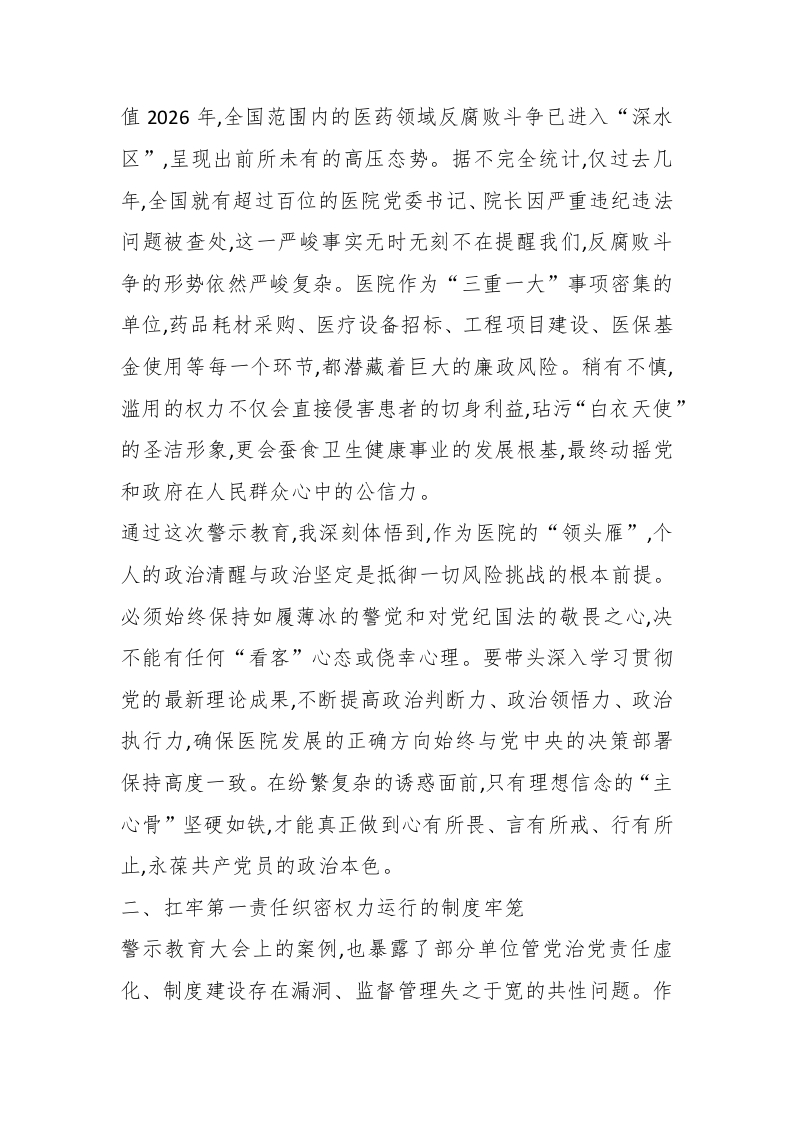 值 2026 年,全国范围内的医药领域反腐败斗争已进入“深水区”,呈现出前所未有的高压态势。据不完全统计,仅过去几年,全国就有超过百位的医院党委书记、院长因严重违纪违法问题被查处,这一严峻事实无时无刻不在提醒我们,反腐败斗争的形势依然严峻复杂。医院作为“三重一大”事项密集的单位,药品耗材采购、医疗设备招标、工程项目建设、医保基金使用等每一个环节,都潜藏着巨大的廉政风险。稍有不慎,滥用的权力不仅会直接侵害患者的切身利益,玷污“白衣天使”的圣洁形象,更会蚕食卫生健康事业的发展根基,最终动摇党和政府在人民群众心中的公信力。

通过这次警示教育,我深刻体悟到,作为医院的“领头雁”,个人的政治清醒与政治坚定是抵御一切风险挑战的根本前提。必须始终保持如履薄冰的警觉和对党纪国法的敬畏之心,决不能有任何“看客”心态或侥幸心理。要带头深入学习贯彻党的最新理论成果,不断提高政治判断力、政治领悟力、政治执行力,确保医院发展的正确方向始终与党中央的决策部署保持高度一致。在纷繁复杂的诱惑面前,只有理想信念的“主心骨”坚硬如铁,才能真正做到心有所畏、言有所戒、行有所止,永葆共产党员的政治本色。

二、扛牢第一责任织密权力运行的制度牢笼

警示教育大会上的案例,也暴露了部分单位管党治党责任虚化、制度建设存在漏洞、监督管理失之于宽的共性问题。作